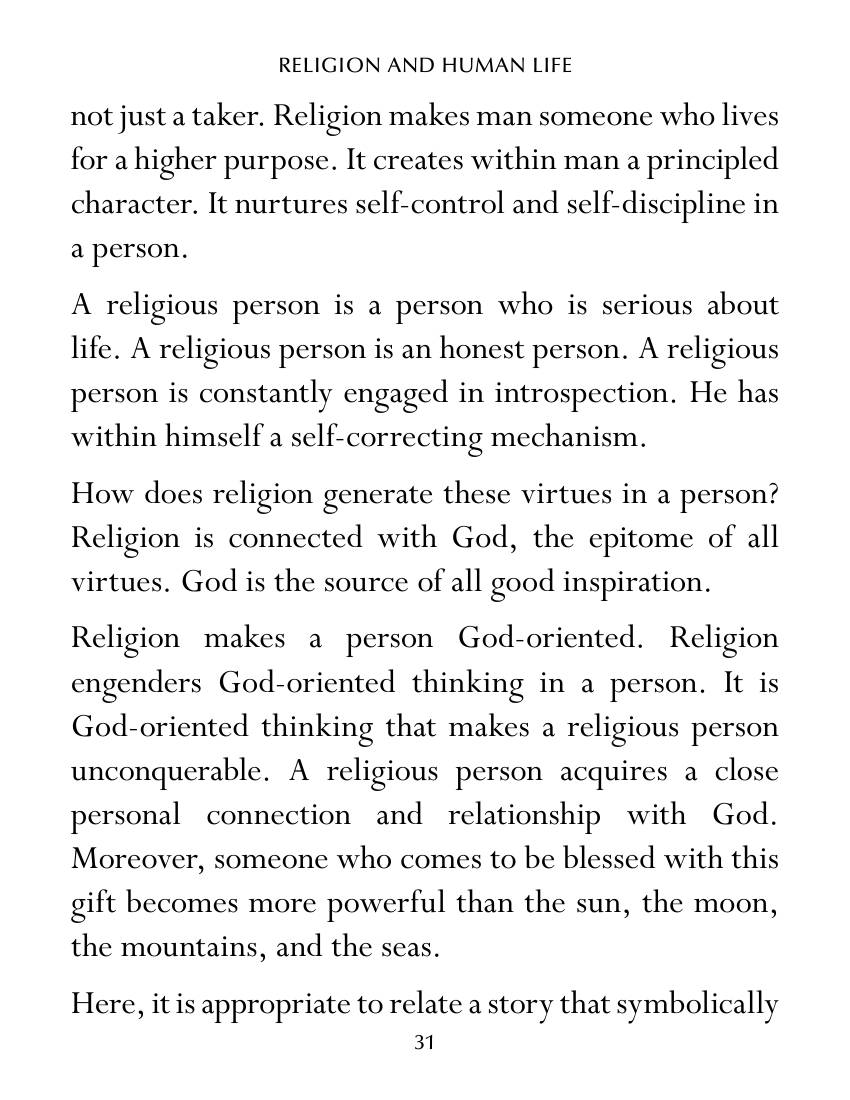 RELIGION AND HUMAN LIFE

not just a taker. Religion makes man someone who lives for a higher purpose. It creates within man a principled character. It nurtures self-control and self-discipline in a person.

A religious person is a person who is serious about life. A religious person is an honest person. A religious person is constantly engaged in introspection. He has within himself a self-correcting mechanism.

How does religion generate these virtues in a person? Religion is connected with God, the epitome of all virtues. God is the source of all good inspiration.

Religion makes a person God-oriented. Religion engenders God-oriented thinking in a person. It is God-oriented thinking that makes a religious person unconquerable. A religious person acquires a close personal connection and relationship with God. Moreover, someone who comes to be blessed with this gift becomes more powerful than the sun, the moon, the mountains, and the seas.

Here, it is appropriate to relate a story that symbolically

31